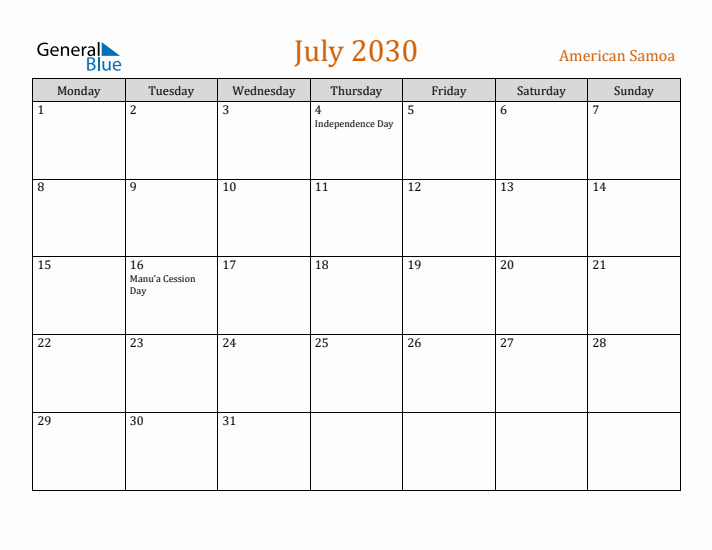 General Blue

July 2030

American Samoa

| Monday | Tuesday | Wednesday | Thursday | Friday | Saturday | Sunday |
|---|---|---|---|---|---|---|
| 1 | 2 | 3 | 4 Independence Day | 5 | 6 | 7 |
| 8 | 9 | 10 | 11 | 12 | 13 | 14 |
| 15 | 16 Manu'a Cession Day | 17 | 18 | 19 | 20 | 21 |
| 22 | 23 | 24 | 25 | 26 | 27 | 28 |
| 29 | 30 | 31 | | | | |